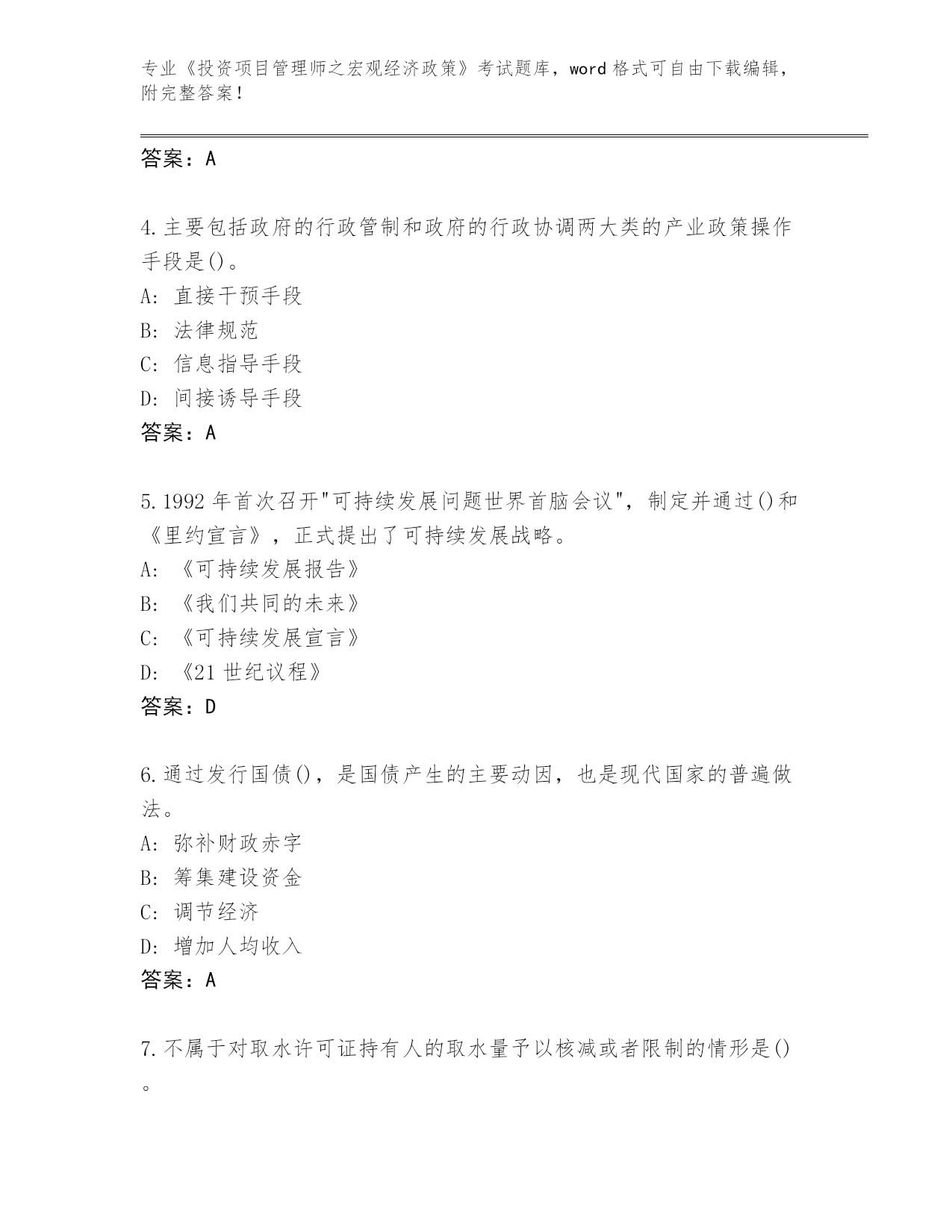 专业《投资项目管理师之宏观经济政策》考试题库，word 格式可自由下载编辑，附完整答案！

答案：A

4.主要包括政府的行政管制和政府的行政协调两大类的产业政策操作手段是()。
A: 直接干预手段
B: 法律规范
C: 信息指导手段
D: 间接诱导手段
答案：A

5.1992 年首次召开"可持续发展问题世界首脑会议"，制定并通过()和《里约宣言》，正式提出了可持续发展战略。
A: 《可持续发展报告》
B: 《我们共同的未来》
C: 《可持续发展宣言》
D: 《21 世纪议程》
答案：D

6.通过发行国债()，是国债产生的主要动因，也是现代国家的普遍做法。
A: 弥补财政赤字
B: 筹集建设资金
C: 调节经济
D: 增加人均收入
答案：A

7.不属于对取水许可证持有人的取水量予以核减或者限制的情形是()。